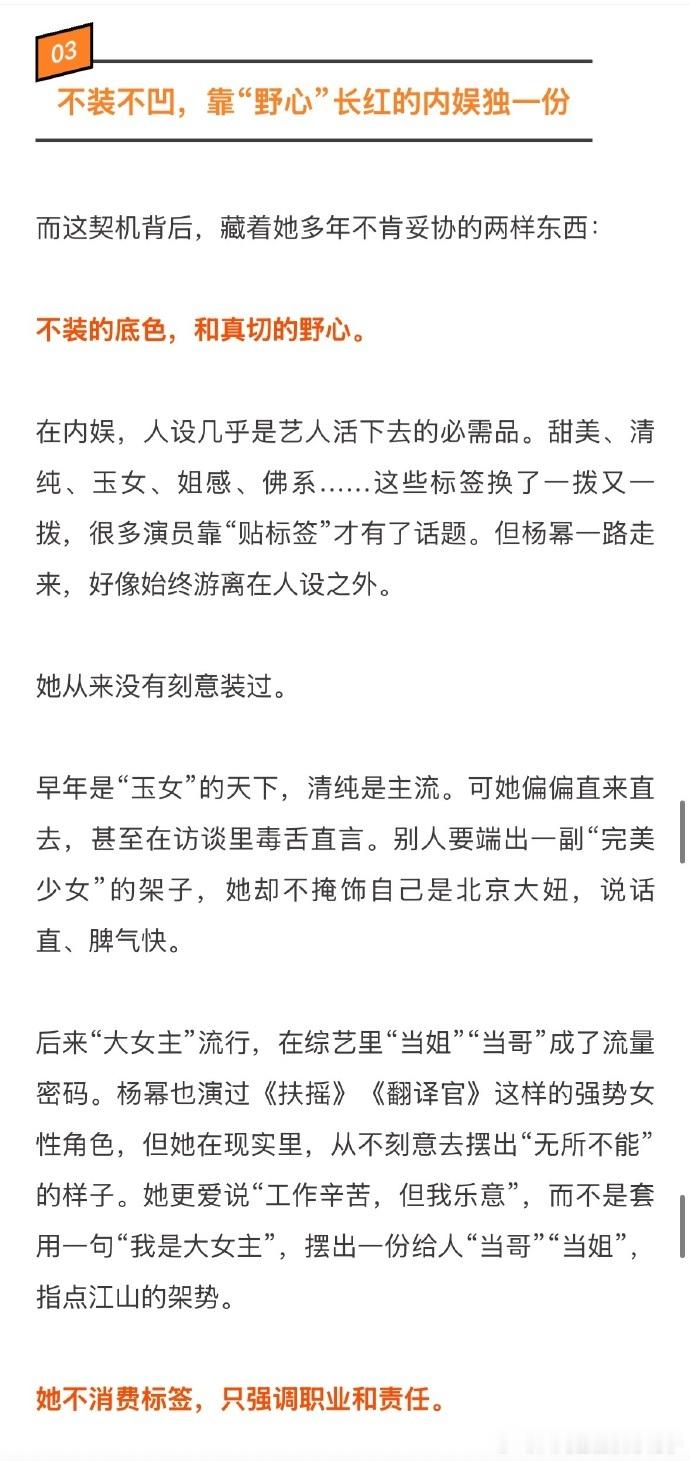 03

不装不凹，靠“野心”长红的内娱独一份

而这契机背后，藏着她多年不肯妥协的两样东西：

不装的底色，和真切的野心。

在内娱，人设几乎是艺人活下去的必需品。甜美、清纯、玉女、姐感、佛系……这些标签换了一拨又一拨，很多演员靠“贴标签”才有了话题。但杨幂一路走来，好像始终游离在人设之外。

她从来没有刻意装过。

早年是“玉女”的天下，清纯是主流。可她偏偏直来直去，甚至在访谈里毒舌直言。别人要端出一副“完美少女”的架子，她却不掩饰自己是北京大妞，说话直、脾气快。

后来“大女主”流行，在综艺里“当姐”“当哥”成了流量密码。杨幂也演过《扶摇》《翻译官》这样的强势女性角色，但她在现实里，从不刻意去摆出“无所不能”的样子。她更爱说“工作辛苦，但我乐意”，而不是套用一句“我是大女主”，摆出一份给人“当哥”“当姐”，指点江山的架势。

她不消费标签，只强调职业和责任。